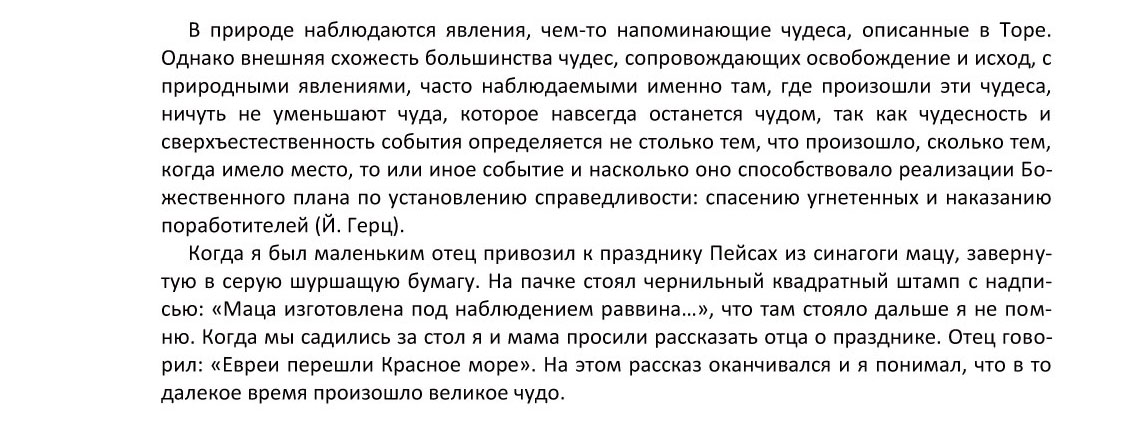 В природе наблюдаются явления, чем-то напоминающие чудеса, описанные в Торе. Однако внешняя схожесть большинства чудес, сопровождающих освобождение и исход, с природными явлениями, часто наблюдаемыми именно там, где произошли эти чудеса, ничуть не уменьшают чуда, которое навсегда останется чудом, так как чудесность и сверхъестественность события определяется не столько тем, что произошло, сколько тем, когда имело место, то или иное событие и насколько оно способствовало реализации Божественного плана по установлению справедливости: спасению угнетенных и наказанию поработителей (Й. Герц).

Когда я был маленьким отец привозил к празднику Пейсах из синагоги мацу, завернутую в серую шуршащую бумагу. На пачке стоял чернильный квадратный штамп с надписью: «Маца изготовлена под наблюдением раввина…», что там стояло дальше я не помню. Когда мы садились за стол я и мама просили рассказать отца о празднике. Отец говорил: «Евреи перешли Красное море». На этом рассказ оканчивался и я понимал, что в то далекое время произошло великое чудо.